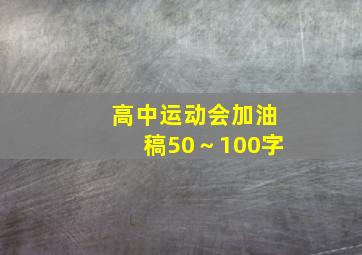 高中运动会加油稿50～100字